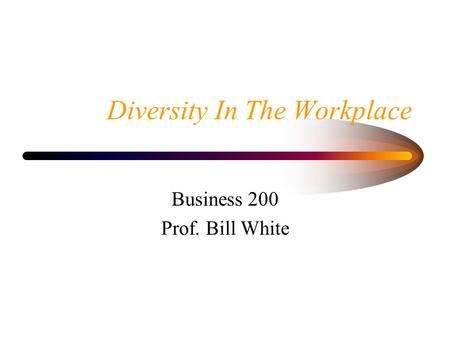 Diversity In The Workplace

Business 200
Prof. Bill White